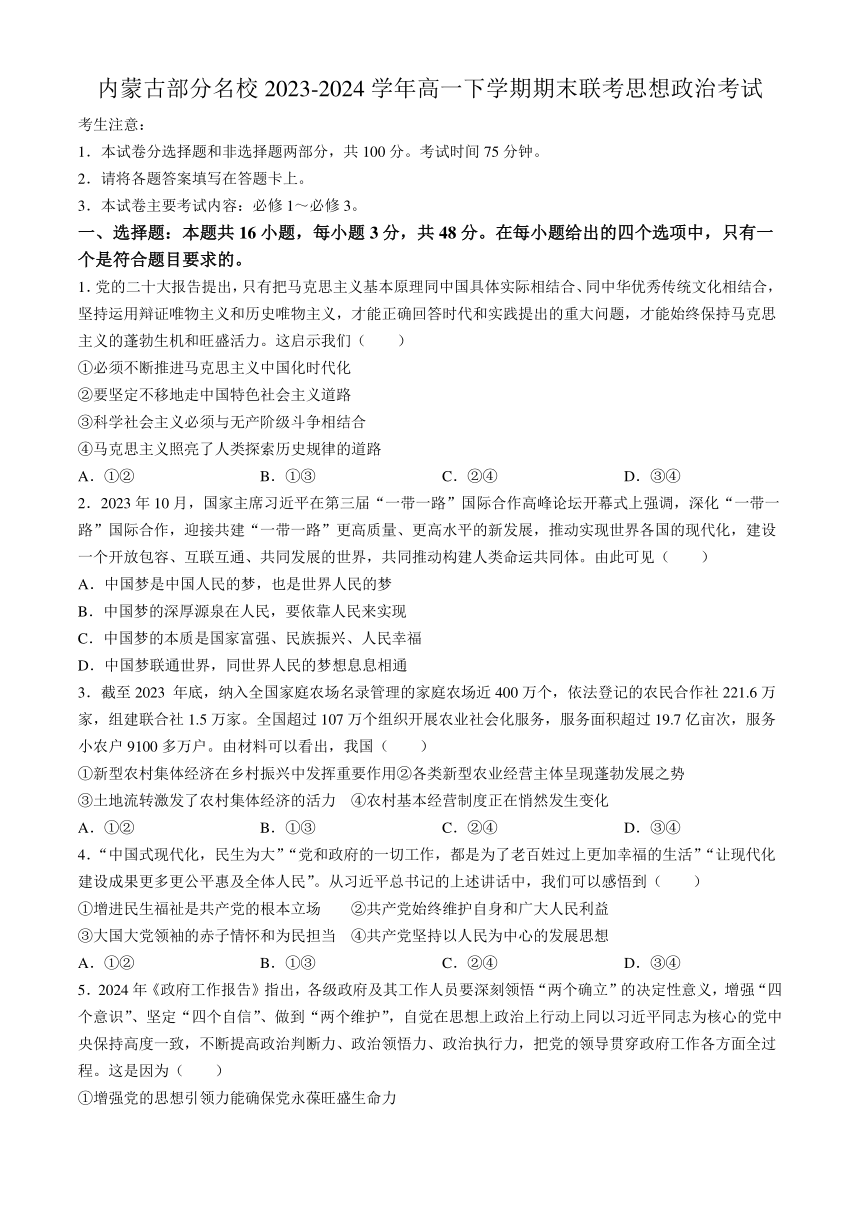 内蒙古部分名校 2023-2024 学年高一下学期期末联考思想政治考试

考生注意：

1．本试卷分选择题和非选择题两部分，共 100 分。考试时间 75 分钟。

2．请将各题答案填写在答题卡上。

3．本试卷主要考试内容：必修 1～必修 3。

一、选择题：本题共 16 小题，每小题 3 分，共 48 分。在每小题给出的四个选项中，只有一个是符合题目要求的。

1. 党的二十大报告提出，只有把马克思主义基本原理同中国具体实际相结合、同中华优秀传统文化相结合，坚持运用辩证唯物主义和历史唯物主义，才能正确回答时代和实践提出的重大问题，才能始终保持马克思主义的蓬勃生机和旺盛活力。这启示我们（　　）

①必须不断推进马克思主义中国化时代化

②要坚定不移地走中国特色社会主义道路

③科学社会主义必须与无产阶级斗争相结合

④马克思主义照亮了人类探索历史规律的道路

A．①②　　B．①③　　C．②④　　D．③④

2．2023 年 10 月，国家主席习近平在第三届“一带一路”国际合作高峰论坛开幕式上强调，深化“一带一路”国际合作，迎接共建“一带一路”更高质量、更高水平的新发展，推动实现世界各国的现代化，建设一个开放包容、互联互通、共同发展的世界，共同推动构建人类命运共同体。由此可见（　　）

A．中国梦是中国人民的梦，也是世界人民的梦

B．中国梦的深厚源泉在人民，要依靠人民来实现

C．中国梦的本质是国家富强、民族振兴、人民幸福

D．中国梦联通世界，同世界人民的梦想息息相通

3．截至 2023 年底，纳入全国家庭农场名录管理的家庭农场近 400 万个，依法登记的农民合作社 221.6 万家，组建联合社 1.5 万家。全国超过 107 万个组织开展农业社会化服务，服务面积超过 19.7 亿亩次，服务小农户 9100 多万户。由材料可以看出，我国（　　）

①新型农村集体经济在乡村振兴中发挥重要作用②各类新型农业经营主体呈现蓬勃发展之势

③土地流转激发了农村集体经济的活力　④农村基本经营制度正在悄然发生变化

A．①②　　B．①③　　C．②④　　D．③④

4．“中国式现代化，民生为大”“党和政府的一切工作，都是为了老百姓过上更加幸福的生活”“让现代化建设成果更多更公平惠及全体人民”。从习近平总书记的上述讲话中，我们可以感悟到（　　）

①增进民生福祉是共产党的根本立场　　②共产党始终维护自身和广大人民利益

③大国大党领袖的赤子情怀和为民担当　④共产党坚持以人民为中心的发展思想

A．①②　　B．①③　　C．②④　　D．③④

5．2024 年《政府工作报告》指出，各级政府及其工作人员要深刻领悟“两个确立”的决定性意义，增强“四个意识”、坚定“四个自信”、做到“两个维护”，自觉在思想上政治上行动上同以习近平同志为核心的党中央保持高度一致，不断提高政治判断力、政治领悟力、政治执行力，把党的领导贯穿政府工作各方面全过程。这是因为（　　）

①增强党的思想引领力能确保党永葆旺盛生命力